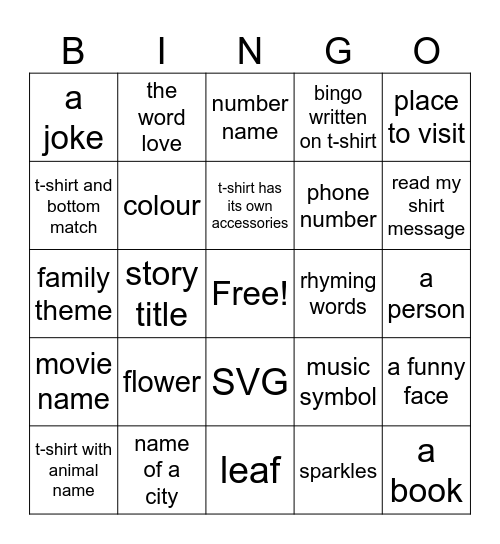 | B | I | N | G | O |
|---|---|---|---|---|
| a joke | the word love | number name | bingo written on t-shirt | place to visit |
| t-shirt and bottom match | colour | t-shirt has its own accessories | phone number | read my shirt message |
| family theme | story title | Free! | rhyming words | a person |
| movie name | flower | SVG | music symbol | a funny face |
| t-shirt with animal name | name of a city | leaf | sparkles | a book |